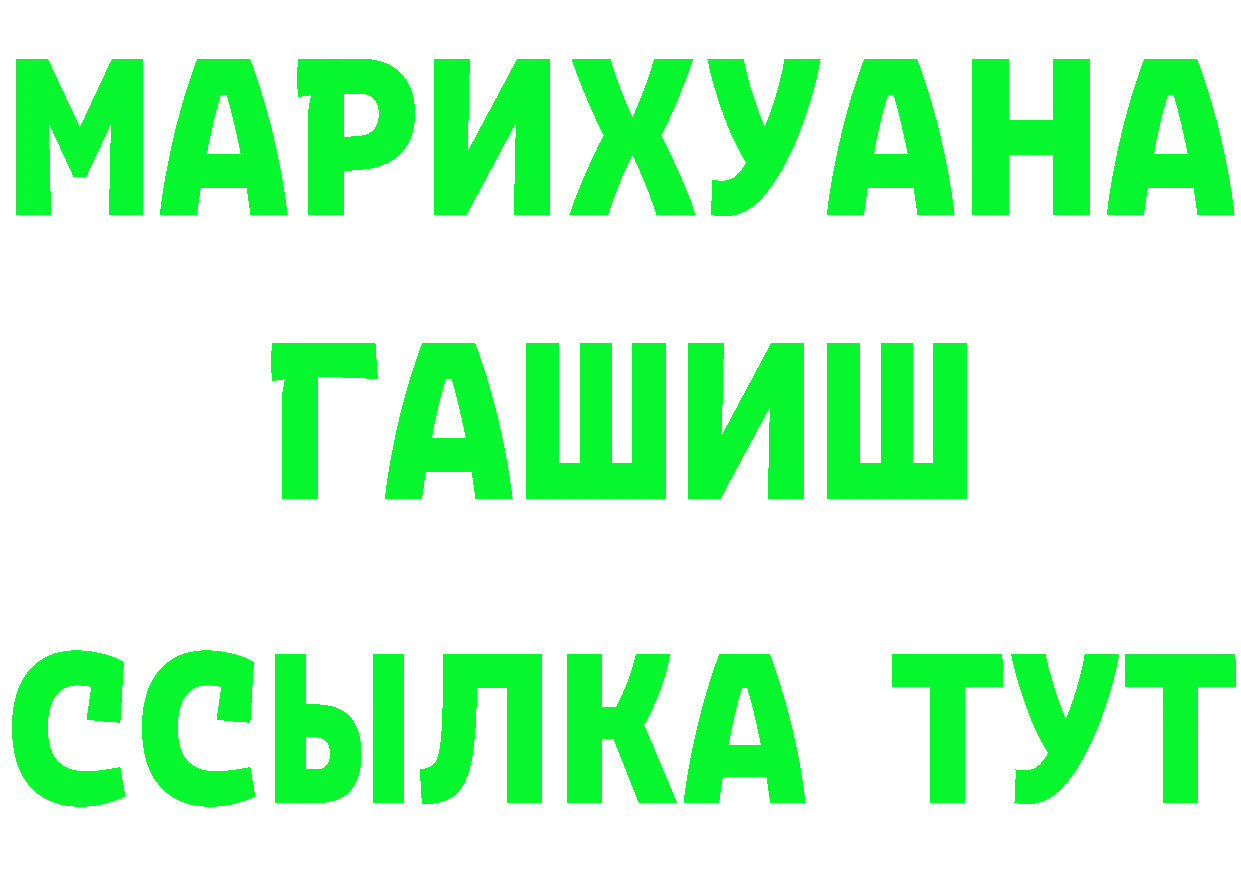 МАРИХУАНА
ГАШИШ
ССЫЛКА ТУТ